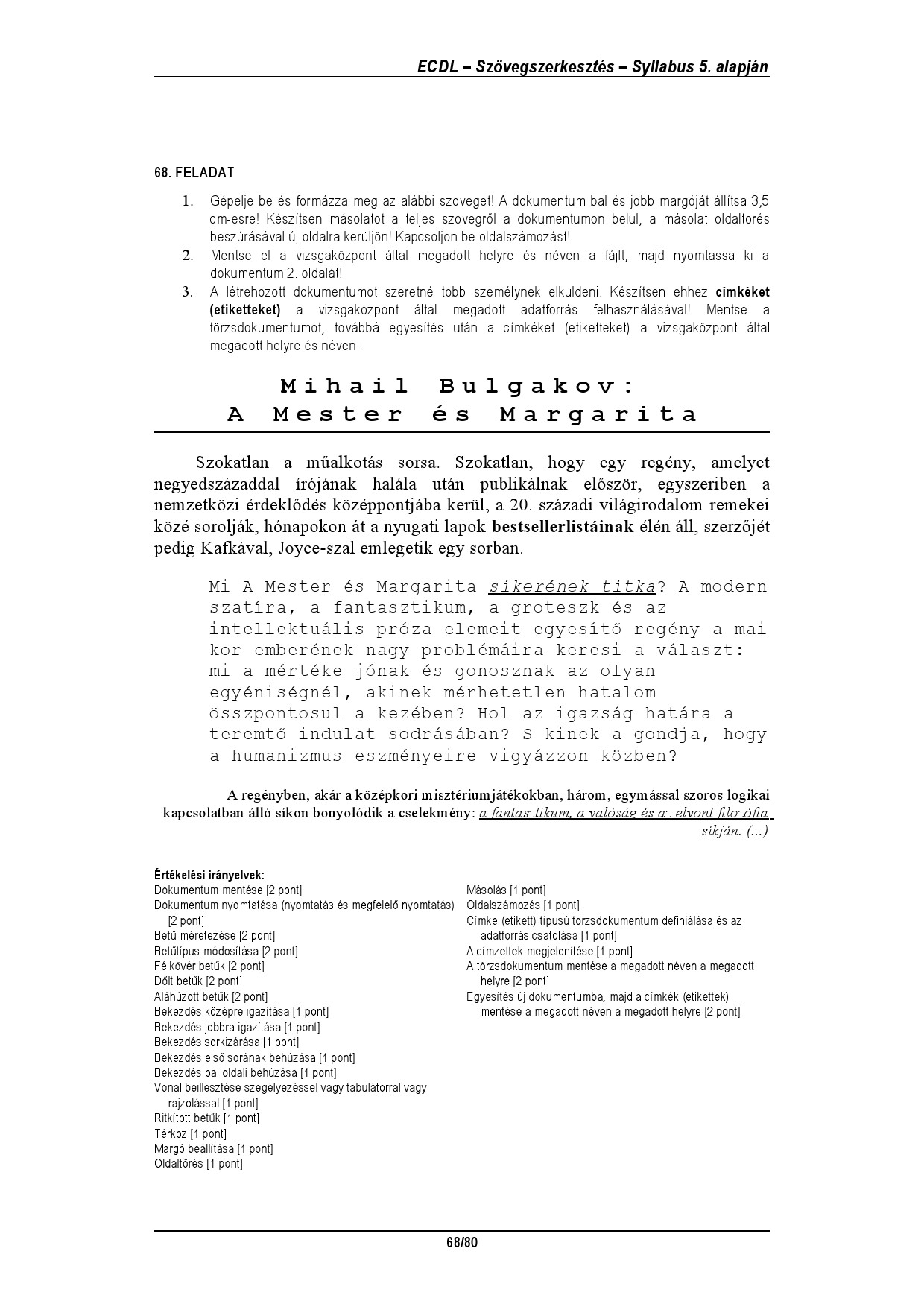 ECDL – Szövegszerkesztés – Syllabus 5. alapján

68. FELADAT

1. Gépelje be és formázza meg az alábbi szöveget! A dokumentum bal és jobb margóját állítsa 3,5 cm-esre! Készítsen másolatot a teljes szövegről a dokumentumon belül, a másolat oldaltörés beszúrásával új oldalra kerüljön! Kapcsoljon be oldalszámozást!
2. Mentse el a vizsgaközpont által megadott helyre és néven a fájlt, majd nyomtassa ki a dokumentum 2. oldalát!
3. A létrehozott dokumentumot szeretné több személynek elküldeni. Készítsen ehhez címkéket (etiketteket) a vizsgaközpont által megadott adatforrás felhasználásával! Mentse a törzsdokumentumot, továbbá egyesítés után a címkéket (etiketteket) a vizsgaközpont által megadott helyre és néven!

Mihail Bulgakov:
A Mester és Margarita

Szokatlan a műalkotás sorsa. Szokatlan, hogy egy regény, amelyet negyedszázaddal írójának halála után publikálnak először, egyszeriben a nemzetközi érdeklődés középpontjába kerül, a 20. századi világirodalom remekei közé sorolják, hónapokon át a nyugati lapok bestsellerlistáinak élén áll, szerzőjét pedig Kafkával, Joyce-szal emlegetik egy sorban.

Mi A Mester és Margarita sikerének titka? A modern szatíra, a fantasztikum, a groteszk és az intellektuális próza elemeit egyesítő regény a mai kor emberének nagy problémáira keresi a választ: mi a mértéke jónak és gonosznak az olyan egyéniségnél, akinek mérhetetlen hatalom összpontosul a kezében? Hol az igazság határa a teremtő indulat sodrásában? S kinek a gondja, hogy a humanizmus eszményeire vigyázzon közben?

A regényben, akár a középkori misztériumjátékokban, három, egymással szoros logikai kapcsolatban álló síkon bonyolódik a cselekmény: a fantasztikum, a valóság és az elvont filozófia síkján. (...)

Értékelési irányelvek:
Dokumentum mentése [2 pont]
Dokumentum nyomtatása (nyomtatás és megfelelő nyomtatás) [2 pont]
Betű méretezése [2 pont]
Betűtípus módosítása [2 pont]
Félkövér betűk [2 pont]
Dőlt betűk [2 pont]
Aláhúzott betűk [2 pont]
Bekezdés középre igazítása [1 pont]
Bekezdés jobbra igazítása [1 pont]
Bekezdés sorkizárása [1 pont]
Bekezdés első sorának behúzása [1 pont]
Bekezdés bal oldali behúzása [1 pont]
Vonal beillesztése szegélyezéssel vagy tabulátorral vagy rajzolással [1 pont]
Ritkított betűk [1 pont]
Térköz [1 pont]
Margó beállítása [1 pont]
Oldaltörés [1 pont]

Másolás [1 pont]
Oldalszámozás [1 pont]
Címke (etikett) típusú törzsdokumentum definiálása és az adatforrás csatolása [1 pont]
A címzettek megjelenítése [1 pont]
A törzsdokumentum mentése a megadott néven a megadott helyre [2 pont]
Egyesítés új dokumentumba, majd a címkék (etikettek) mentése a megadott néven a megadott helyre [2 pont]

68/80